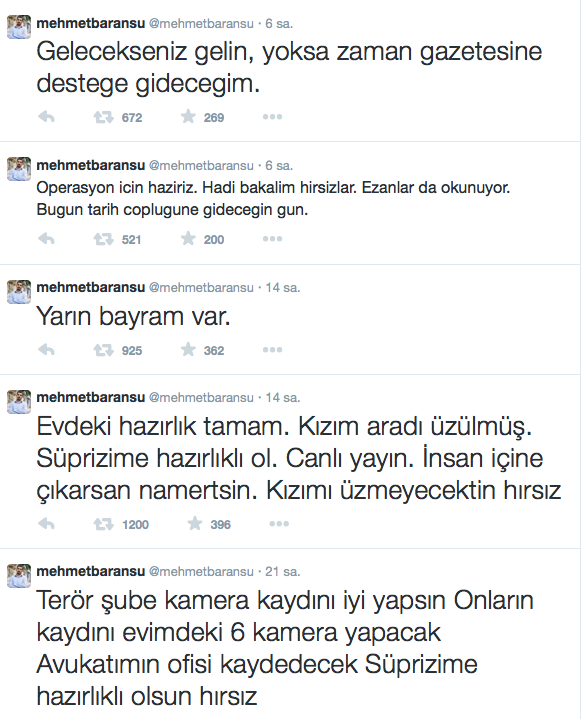 mehmetbaransu @mehmetbaransu · 6 sa.
Gelecekseniz gelin, yoksa zaman gazetesine destege gidecegim.

672 269

mehmetbaransu @mehmetbaransu · 6 sa.
Operasyon icin haziriz. Hadi bakalim hirsizlar. Ezanlar da okunuyor. Bugun tarih coplugune gidecegin gun.

521 200

mehmetbaransu @mehmetbaransu · 14 sa.
Yarın bayram var.

925 362

mehmetbaransu @mehmetbaransu · 14 sa.
Evdeki hazırlık tamam. Kızım aradı üzülmüş. Süprizime hazırlıklı ol. Canlı yayın. İnsan içine çıkarsan namertsin. Kızımı üzmeyecektin hırsız

1200 396

mehmetbaransu @mehmetbaransu · 21 sa.
Terör şube kamera kaydını iyi yapsın Onların kaydını evimdeki 6 kamera yapacak Avukatımın ofisi kaydedecek Süprizime hazırlıklı olsun hırsız